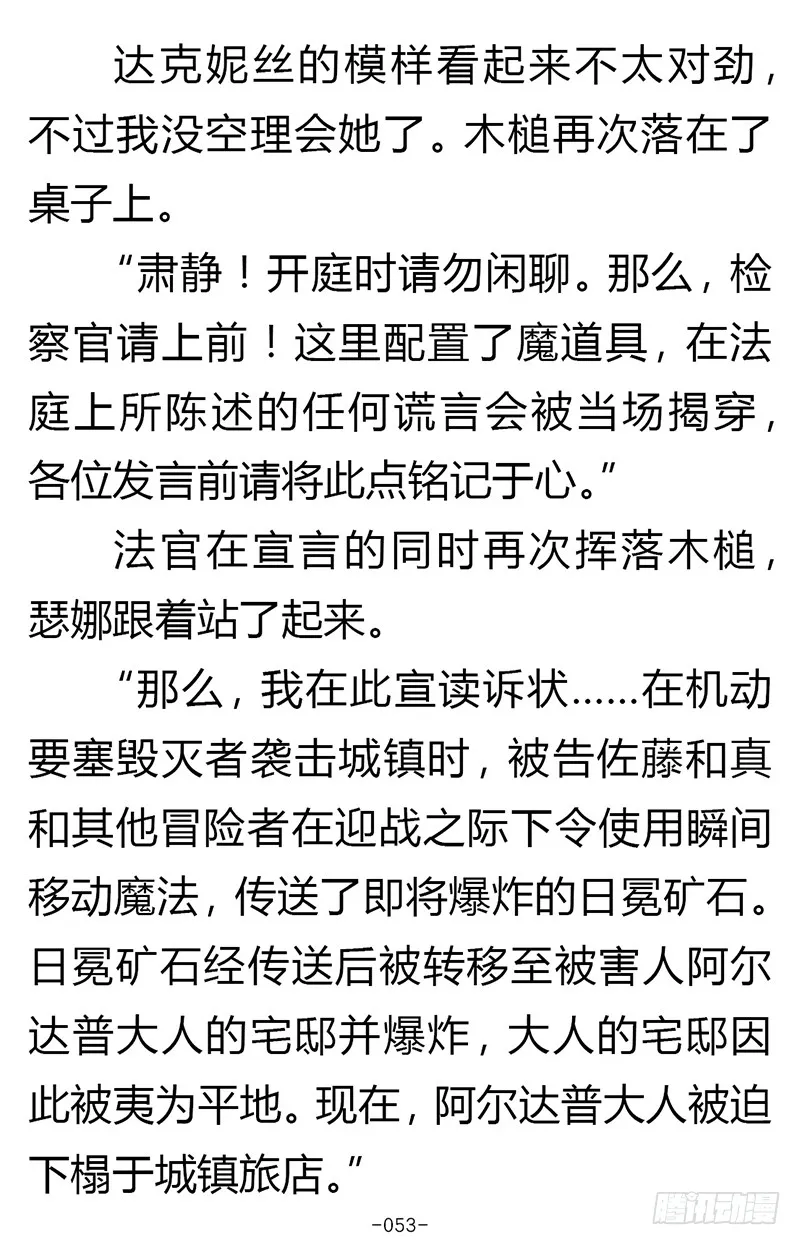 达克妮丝的模样看起来不太对劲，不过我没空理会她了。木槌再次落在了桌子上。

“肃静！开庭时请勿闲聊。那么，检察官请上前！这里配置了魔道具，在法庭上所陈述的任何谎言会被当场揭穿，各位发言前请将此点铭记于心。”

法官在宣言的同时再次挥落木槌，瑟娜跟着站了起来。

“那么，我在此宣读诉状……在机动要塞毁灭者袭击城镇时，被告佐藤和真和其他冒险者在迎战之际下令使用瞬间移动魔法，传送了即将爆炸的日冕矿石。日冕矿石经传送后被转移至被害人阿尔达普大人的宅邸并爆炸，大人的宅邸因此被夷为平地。现在，阿尔达普大人被迫下榻于城镇旅店。”

-053-

腾讯动漫